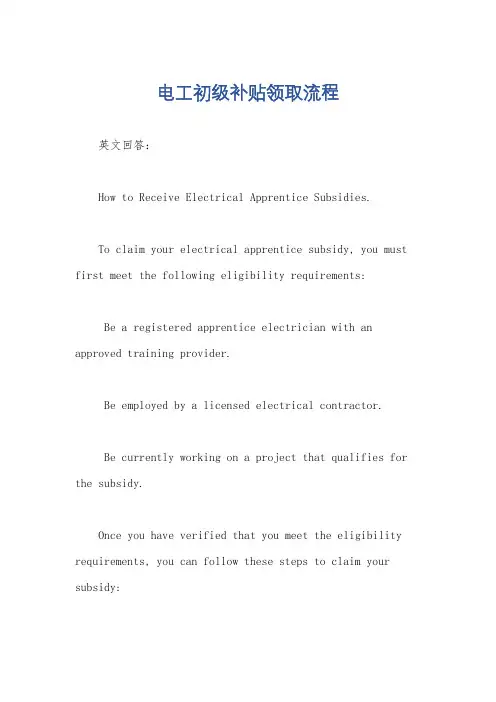 电工初级补贴领取流程

英文回答：

How to Receive Electrical Apprentice Subsidies.

To claim your electrical apprentice subsidy, you must first meet the following eligibility requirements:

Be a registered apprentice electrician with an approved training provider.

Be employed by a licensed electrical contractor.

Be currently working on a project that qualifies for the subsidy.

Once you have verified that you meet the eligibility requirements, you can follow these steps to claim your subsidy: